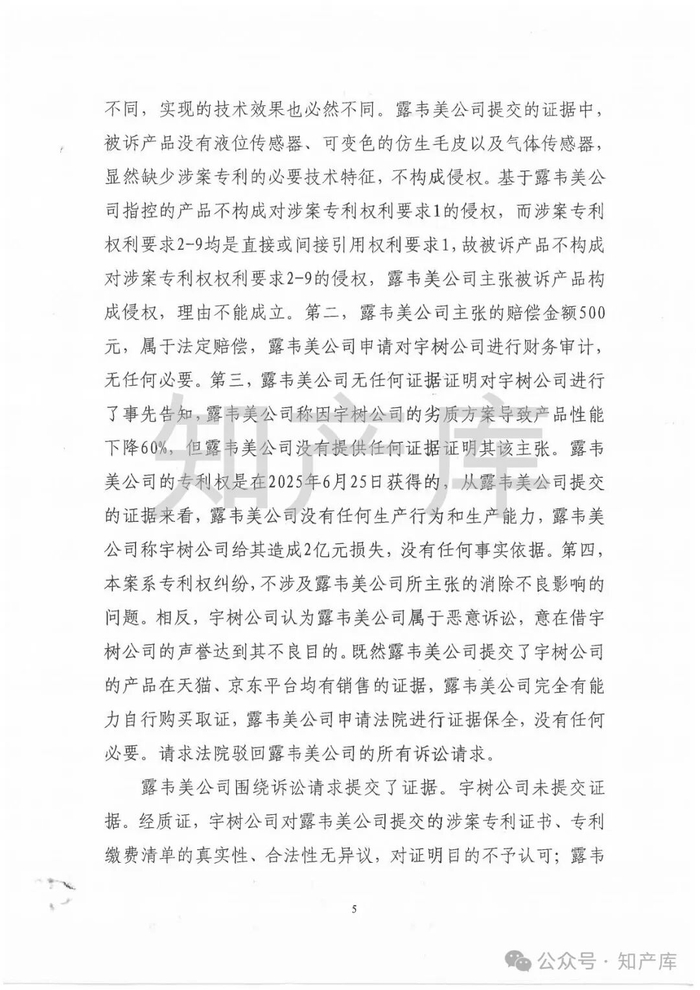 不同，实现的技术效果也必然不同。露韦美公司提交的证据中，被诉产品没有液位传感器、可变色的仿生毛皮以及气体传感器，显然缺少涉案专利的必要技术特征，不构成侵权。基于露韦美公司指控的产品不构成对涉案专利权利要求1的侵权，而涉案专利权利要求2-9均是直接或间接引用权利要求1，故被诉产品不构成对涉案专利权权利要求2-9的侵权，露韦美公司主张被诉产品构成侵权，理由不能成立。第二，露韦美公司主张的赔偿金额500元，属于法定赔偿，露韦美公司申请对宇树公司进行财务审计，无任何必要。第三，露韦美公司无任何证据证明对宇树公司进行了事先告知，露韦美公司称因宇树公司的劣质方案导致产品性能下降60%，但露韦美公司没有提供任何证据证明其该主张。露韦美公司的专利权是在2025年6月25日获得的，从露韦美公司提交的证据来看，露韦美公司没有任何生产行为和生产能力，露韦美公司称宇树公司给其造成2亿元损失，没有任何事实依据。第四，本案系专利权纠纷，不涉及露韦美公司所主张的消除不良影响的问题。相反，宇树公司认为露韦美公司属于恶意诉讼，意在借宇树公司的声誉达到其不良目的。既然露韦美公司提交了宇树公司的产品在天猫、京东平台均有销售的证据，露韦美公司完全有能力自行购买取证，露韦美公司申请法院进行证据保全，没有任何必要。请求法院驳回露韦美公司的所有诉讼请求。

露韦美公司围绕诉讼请求提交了证据。宇树公司未提交证据。经质证，宇树公司对露韦美公司提交的涉案专利证书、专利缴费清单的真实性、合法性无异议，对证明目的不予认可；露韦

5

知产库

公众号 · 知产库